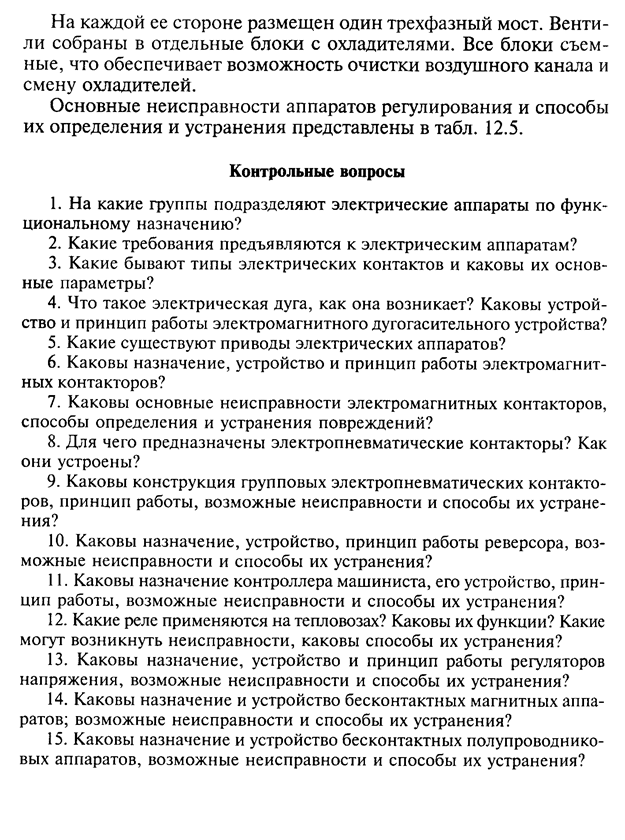 На каждой ее стороне размещен один трехфазный мост. Вентили собраны в отдельные блоки с охладителями. Все блоки съемные, что обеспечивает возможность очистки воздушного канала и смену охладителей.

Основные неисправности аппаратов регулирования и способы их определения и устранения представлены в табл. 12.5.

Контрольные вопросы

1. На какие группы подразделяют электрические аппараты по функциональному назначению?
2. Какие требования предъявляются к электрическим аппаратам?
3. Какие бывают типы электрических контактов и каковы их основные параметры?
4. Что такое электрическая дуга, как она возникает? Каковы устройство и принцип работы электромагнитного дугогасительного устройства?
5. Какие существуют приводы электрических аппаратов?
6. Каковы назначение, устройство и принцип работы электромагнитных контакторов?
7. Каковы основные неисправности электромагнитных контакторов, способы определения и устранения повреждений?
8. Для чего предназначены электропневматические контакторы? Как они устроены?
9. Каковы конструкция групповых электропневматических контакторов, принцип работы, возможные неисправности и способы их устранения?
10. Каковы назначение, устройство, принцип работы реверсора, возможные неисправности и способы их устранения?
11. Каковы назначение контроллера машиниста, его устройство, принцип работы, возможные неисправности и способы их устранения?
12. Какие реле применяются на тепловозах? Каковы их функции? Какие могут возникнуть неисправности, каковы способы их устранения?
13. Каковы назначение, устройство и принцип работы регуляторов напряжения, возможные неисправности и способы их устранения?
14. Каковы назначение и устройство бесконтактных магнитных аппаратов; возможные неисправности и способы их устранения?
15. Каковы назначение и устройство бесконтактных полупроводниковых аппаратов, возможные неисправности и способы их устранения?